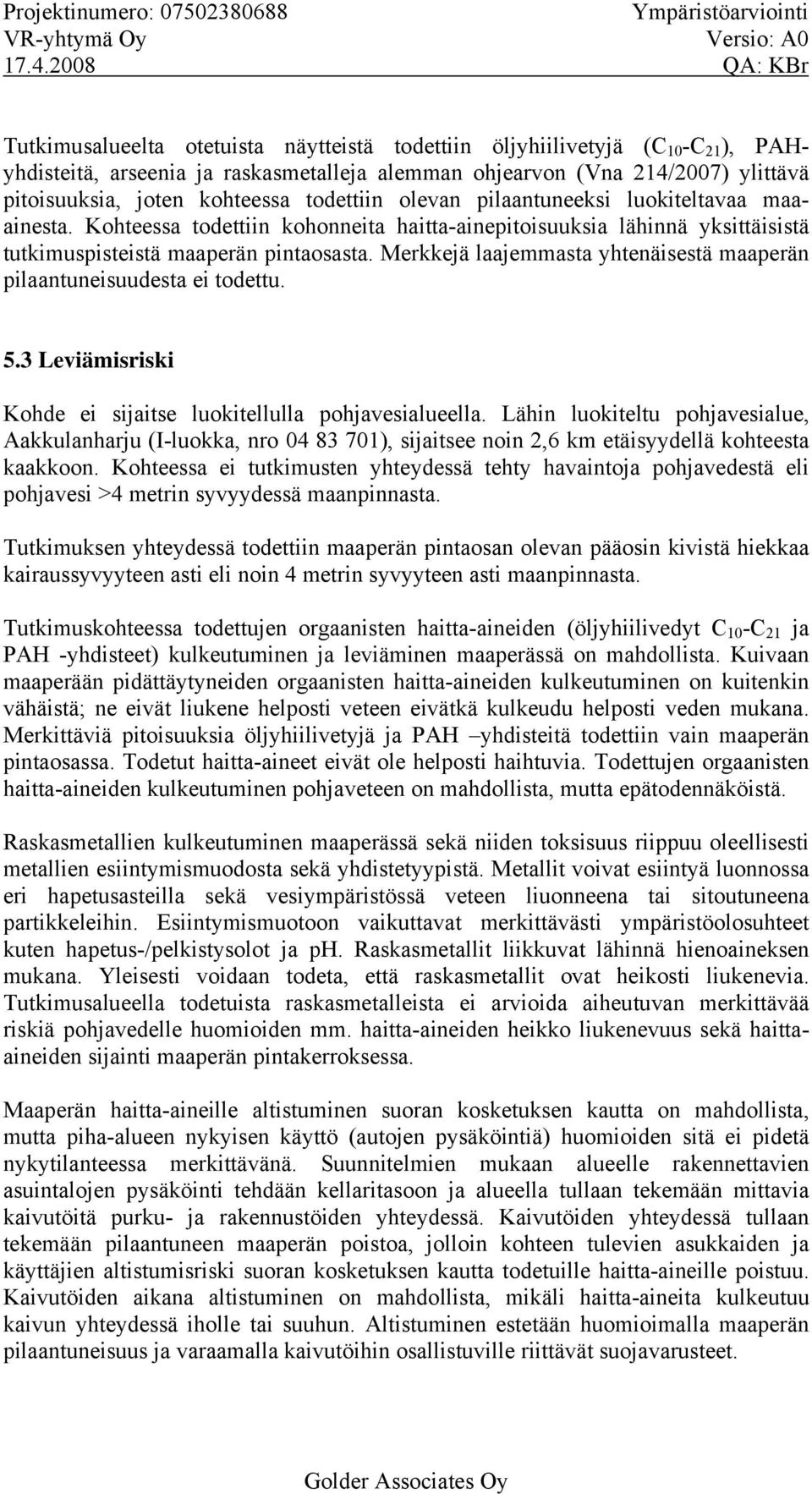 Projektinumero: 07502380688
VR-yhtymä Oy
17.4.2008

Ympäristöarviointi
Versio: A0
QA: KBr

Tutkimusalueelta otetuista näytteistä todettiin öljyhiilivetyjä ($C_{10}$-$C_{21}$), PAH-yhdisteitä, arseenia ja raskasmetalleja alemman ohjearvon (Vna 214/2007) ylittävä pitoisuuksia, joten kohteessa todettiin olevan pilaantuneeksi luokiteltavaa maa-ainesta. Kohteessa todettiin kohonneita haitta-ainepitoisuuksia lähinnä yksittäisistä tutkimuspisteistä maaperän pintaosasta. Merkkejä laajemmasta yhtenäisestä maaperän pilaantuneisuudesta ei todettu.

5.3 Leviämisriski

Kohde ei sijaitse luokitellulla pohjavesialueella. Lähin luokiteltu pohjavesialue, Aakkulanharju (I-luokka, nro 04 83 701), sijaitsee noin 2,6 km etäisyydellä kohteesta kaakkoon. Kohteessa ei tutkimusten yhteydessä tehty havaintoja pohjavedestä eli pohjavesi >4 metrin syvyydessä maanpinnasta.

Tutkimuksen yhteydessä todettiin maaperän pintaosan olevan pääosin kivistä hiekkaa kairaussyvyyteen asti eli noin 4 metrin syvyyteen asti maanpinnasta.

Tutkimuskohteessa todettujen orgaanisten haitta-aineiden (öljyhiilivedyt $C_{10}$-$C_{21}$ ja PAH -yhdisteet) kulkeutuminen ja leviäminen maaperässä on mahdollista. Kuivaan maaperään pidättäytyneiden orgaanisten haitta-aineiden kulkeutuminen on kuitenkin vähäistä; ne eivät liukene helposti veteen eivätkä kulkeudu helposti veden mukana. Merkittäviä pitoisuuksia öljyhiilivetyjä ja PAH –yhdisteitä todettiin vain maaperän pintaosassa. Todetut haitta-aineet eivät ole helposti haihtuvia. Todettujen orgaanisten haitta-aineiden kulkeutuminen pohjaveteen on mahdollista, mutta epätodennäköistä.

Raskasmetallien kulkeutuminen maaperässä sekä niiden toksisuus riippuu oleellisesti metallien esiintymismuodosta sekä yhdistetyypistä. Metallit voivat esiintyä luonnossa eri hapetusasteilla sekä vesiympäristössä veteen liuonneena tai sitoutuneena partikkeleihin. Esiintymismuotoon vaikuttavat merkittävästi ympäristöolosuhteet kuten hapetus-/pelkistysolot ja pH. Raskasmetallit liikkuvat lähinnä hienoaineksen mukana. Yleisesti voidaan todeta, että raskasmetallit ovat heikosti liukenevia. Tutkimusalueella todetuista raskasmetalleista ei arvioida aiheutuvan merkittävää riskiä pohjavedelle huomioiden mm. haitta-aineiden heikko liukenevuus sekä haitta-aineiden sijainti maaperän pintakerroksessa.

Maaperän haitta-aineille altistuminen suoran kosketuksen kautta on mahdollista, mutta piha-alueen nykyisen käyttö (autojen pysäköintiä) huomioiden sitä ei pidetä nykytilanteessa merkittävänä. Suunnitelmien mukaan alueelle rakennettavien asuintalojen pysäköinti tehdään kellaritasoon ja alueella tullaan tekemään mittavia kaivutöitä purku- ja rakennustöiden yhteydessä. Kaivutöiden yhteydessä tullaan tekemään pilaantuneen maaperän poistoa, jolloin kohteen tulevien asukkaiden ja käyttäjien altistumisriski suoran kosketuksen kautta todetuille haitta-aineille poistuu. Kaivutöiden aikana altistuminen on mahdollista, mikäli haitta-aineita kulkeutuu kaivun yhteydessä iholle tai suuhun. Altistuminen estetään huomioimalla maaperän pilaantuneisuus ja varaamalla kaivutöihin osallistuville riittävät suojavarusteet.

Golder Associates Oy